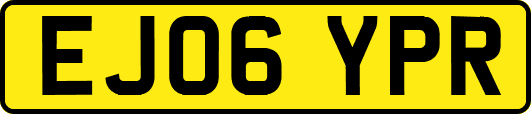 EJ06 YPR